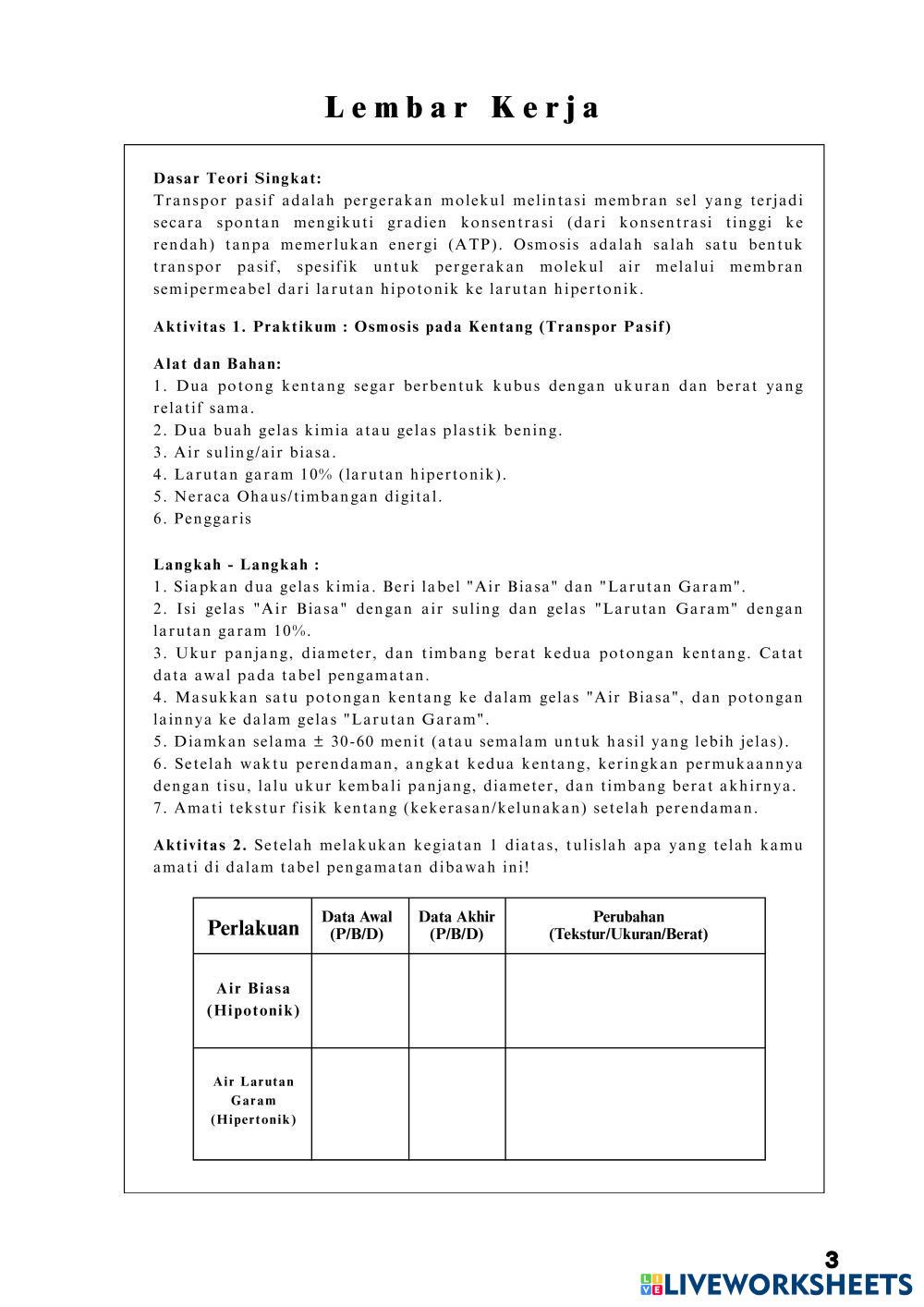 Lembar Kerja

Dasar Teori Singkat:
Transpor pasif adalah pergerakan molekul melintasi membran sel yang terjadi secara spontan mengikuti gradien konsentrasi (dari konsentrasi tinggi ke rendah) tanpa memerlukan energi (ATP). Osmosis adalah salah satu bentuk transpor pasif, spesifik untuk pergerakan molekul air melalui membran semipermeabel dari larutan hipotonik ke larutan hipertonik.

Aktivitas 1. Praktikum : Osmosis pada Kentang (Transpor Pasif)

Alat dan Bahan:
1. Dua potong kentang segar berbentuk kubus dengan ukuran dan berat yang relatif sama.
2. Dua buah gelas kimia atau gelas plastik bening.
3. Air suling/air biasa.
4. Larutan garam 10% (larutan hipertonik).
5. Neraca Ohaus/timbangan digital.
6. Penggaris

Langkah - Langkah :
1. Siapkan dua gelas kimia. Beri label "Air Biasa" dan "Larutan Garam".
2. Isi gelas "Air Biasa" dengan air suling dan gelas "Larutan Garam" dengan larutan garam 10%.
3. Ukur panjang, diameter, dan timbang berat kedua potongan kentang. Catat data awal pada tabel pengamatan.
4. Masukkan satu potongan kentang ke dalam gelas "Air Biasa", dan potongan lainnya ke dalam gelas "Larutan Garam".
5. Diamkan selama ± 30-60 menit (atau semalam untuk hasil yang lebih jelas).
6. Setelah waktu perendaman, angkat kedua kentang, keringkan permukaannya dengan tisu, lalu ukur kembali panjang, diameter, dan timbang berat akhirnya.
7. Amati tekstur fisik kentang (kekerasan/kelunakan) setelah perendaman.

Aktivitas 2. Setelah melakukan kegiatan 1 diatas, tulislah apa yang telah kamu amati di dalam tabel pengamatan dibawah ini!

| Perlakuan | Data Awal (P/B/D) | Data Akhir (P/B/D) | Perubahan (Tekstur/Ukuran/Berat) |
|---|---|---|---|
| Air Biasa (Hipotonik) | | | |
| Air Larutan Garam (Hipertonik) | | | |

3
LIVEWORKSHEETS